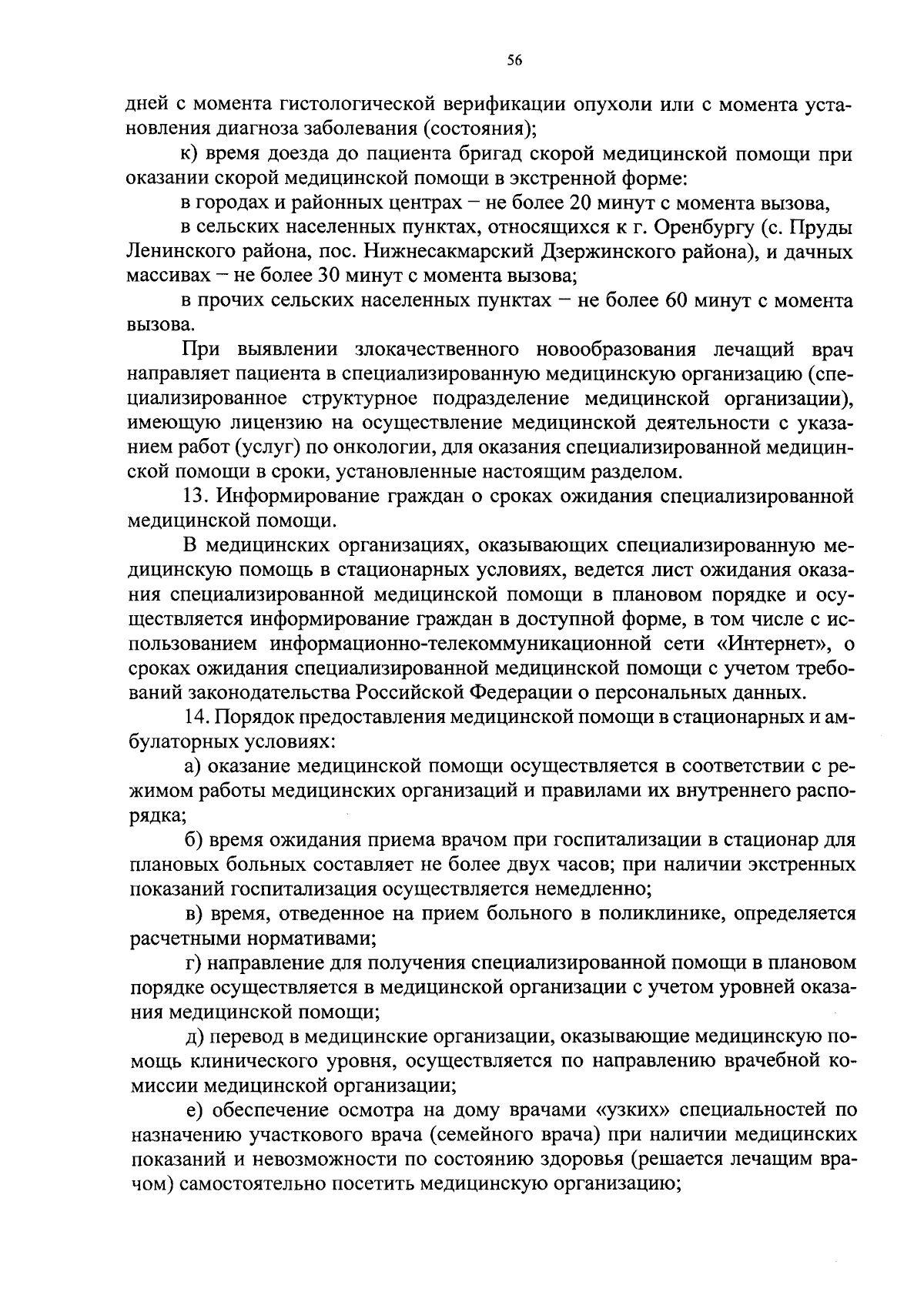 56

дней с момента гистологической верификации опухоли или с момента установления диагноза заболевания (состояния);

к) время доезда до пациента бригад скорой медицинской помощи при оказании скорой медицинской помощи в экстренной форме:

в городах и районных центрах – не более 20 минут с момента вызова,

в сельских населенных пунктах, относящихся к г. Оренбургу (с. Пруды Ленинского района, пос. Нижнесакмарский Дзержинского района), и дачных массивах – не более 30 минут с момента вызова;

в прочих сельских населенных пунктах – не более 60 минут с момента вызова.

При выявлении злокачественного новообразования лечащий врач направляет пациента в специализированную медицинскую организацию (специализированное структурное подразделение медицинской организации), имеющую лицензию на осуществление медицинской деятельности с указанием работ (услуг) по онкологии, для оказания специализированной медицинской помощи в сроки, установленные настоящим разделом.

13. Информирование граждан о сроках ожидания специализированной медицинской помощи.

В медицинских организациях, оказывающих специализированную медицинскую помощь в стационарных условиях, ведется лист ожидания оказания специализированной медицинской помощи в плановом порядке и осуществляется информирование граждан в доступной форме, в том числе с использованием информационно-телекоммуникационной сети «Интернет», о сроках ожидания специализированной медицинской помощи с учетом требований законодательства Российской Федерации о персональных данных.

14. Порядок предоставления медицинской помощи в стационарных и амбулаторных условиях:

а) оказание медицинской помощи осуществляется в соответствии с режимом работы медицинских организаций и правилами их внутреннего распорядка;

б) время ожидания приема врачом при госпитализации в стационар для плановых больных составляет не более двух часов; при наличии экстренных показаний госпитализация осуществляется немедленно;

в) время, отведенное на прием больного в поликлинике, определяется расчетными нормативами;

г) направление для получения специализированной помощи в плановом порядке осуществляется в медицинской организации с учетом уровней оказания медицинской помощи;

д) перевод в медицинские организации, оказывающие медицинскую помощь клинического уровня, осуществляется по направлению врачебной комиссии медицинской организации;

е) обеспечение осмотра на дому врачами «узких» специальностей по назначению участкового врача (семейного врача) при наличии медицинских показаний и невозможности по состоянию здоровья (решается лечащим врачом) самостоятельно посетить медицинскую организацию;